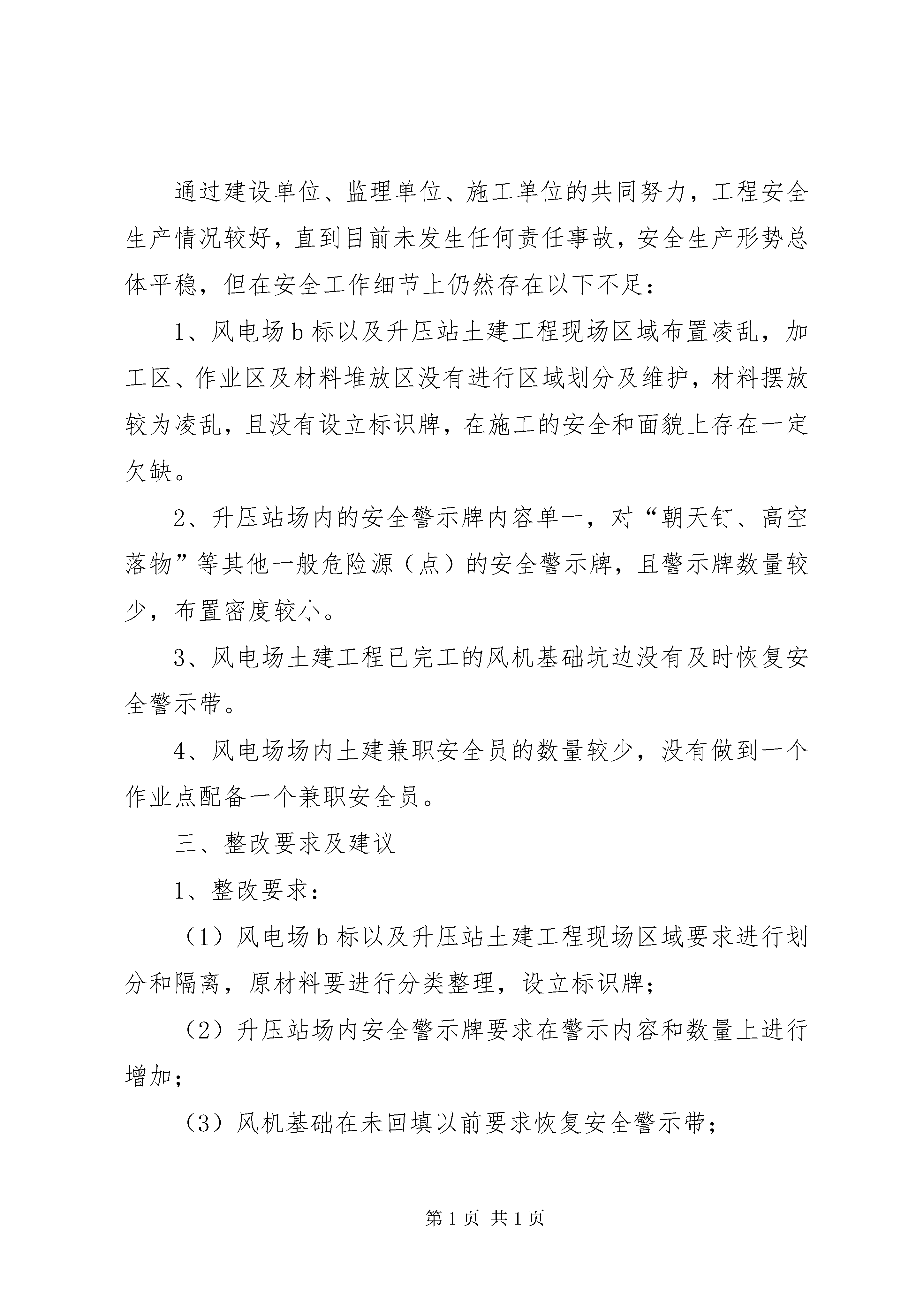 通过建设单位、监理单位、施工单位的共同努力，工程安全生产情况较好，直到目前未发生任何责任事故，安全生产形势总体平稳，但在安全工作细节上仍然存在以下不足：

1、风电场b标以及升压站土建工程现场区域布置凌乱，加工区、作业区及材料堆放区没有进行区域划分及维护，材料摆放较为凌乱，且没有设立标识牌，在施工的安全和面貌上存在一定欠缺。

2、升压站场内的安全警示牌内容单一，对“朝天钉、高空落物”等其他一般危险源（点）的安全警示牌，且警示牌数量较少，布置密度较小。

3、风电场土建工程已完工的风机基础坑边没有及时恢复安全警示带。

4、风电场场内土建兼职安全员的数量较少，没有做到一个作业点配备一个兼职安全员。

三、整改要求及建议

1、整改要求：

（1）风电场b标以及升压站土建工程现场区域要求进行划分和隔离，原材料要进行分类整理，设立标识牌；

（2）升压站场内安全警示牌要求在警示内容和数量上进行增加；

（3）风机基础在未回填以前要求恢复安全警示带；

第1页 共1页